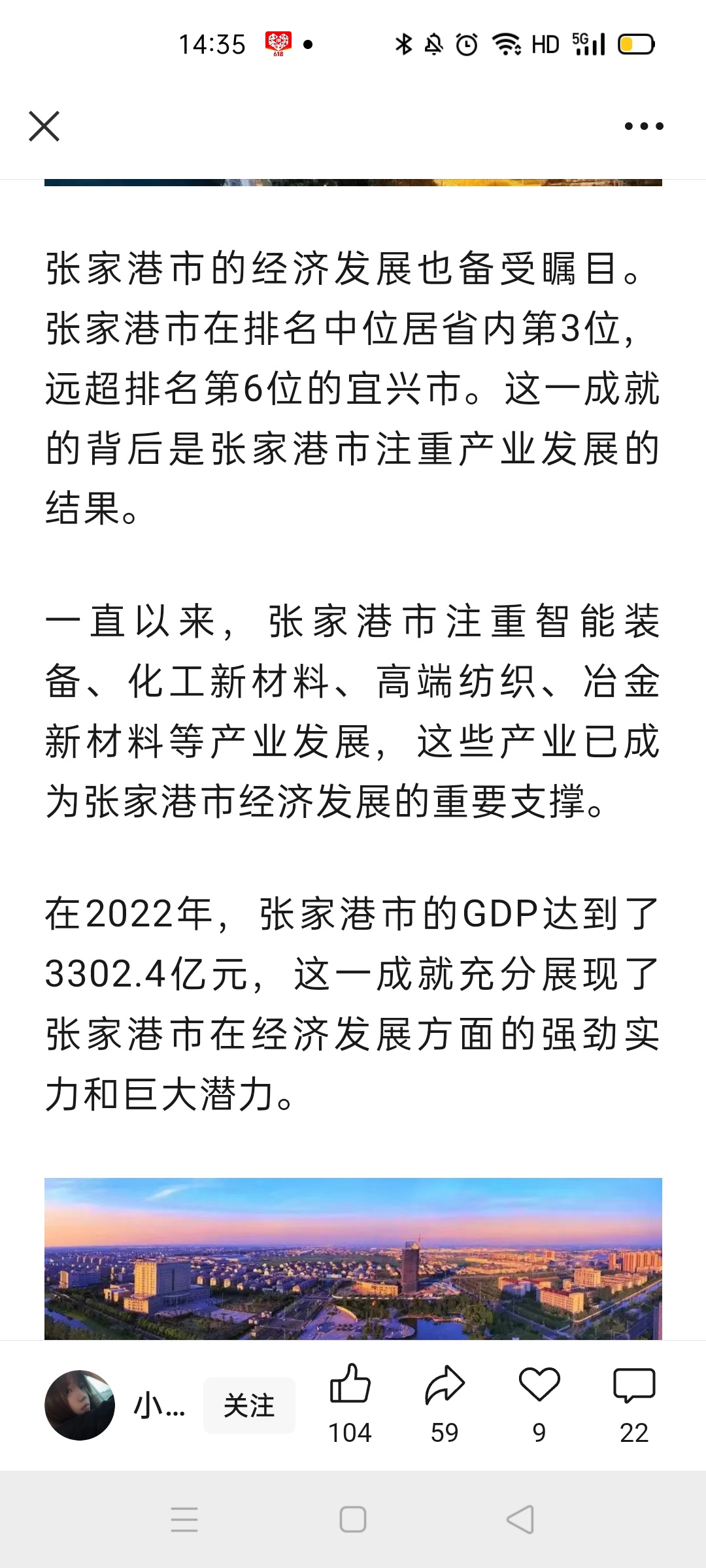 14:35 618 HD 5G

张家港市的经济发展也备受瞩目。张家港市在排名中位居省内第3位，远超排名第6位的宜兴市。这一成就的背后是张家港市注重产业发展的结果。

一直以来，张家港市注重智能装备、化工新材料、高端纺织、冶金新材料等产业发展，这些产业已成为张家港市经济发展的重要支撑。

在2022年，张家港市的GDP达到了3302.4亿元，这一成就充分展现了张家港市在经济发展方面的强劲实力和巨大潜力。

小… 关注 104 59 9 22